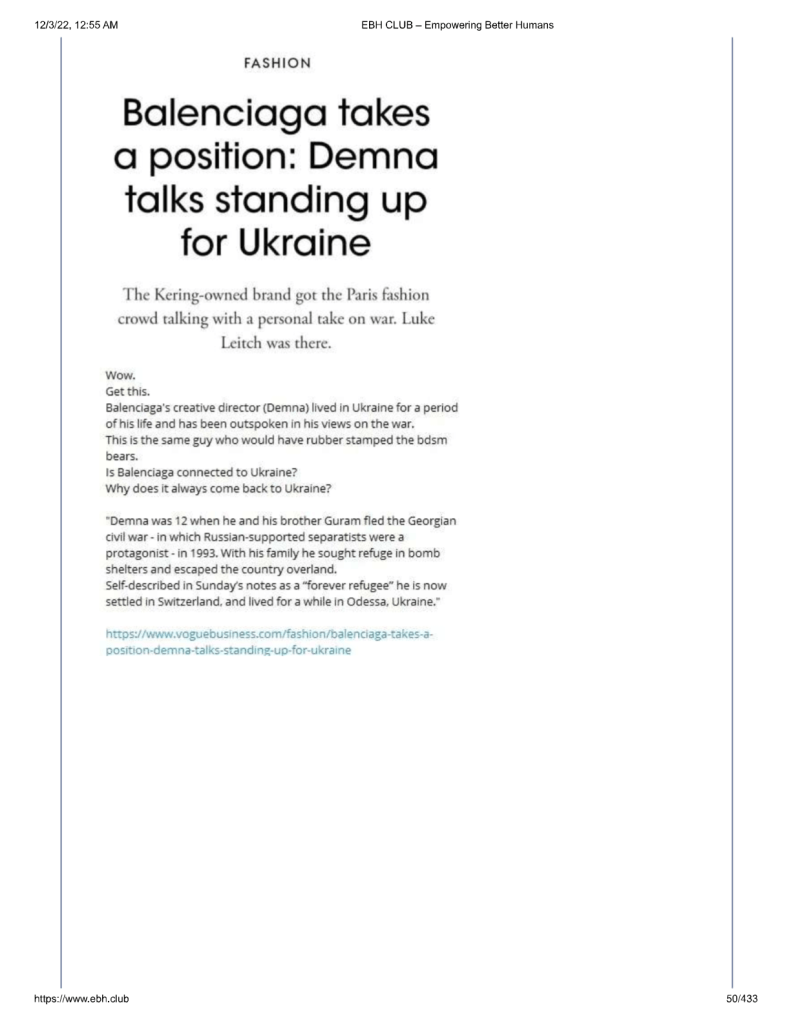 12/3/22, 12:55 AM

EBH CLUB – Empowering Better Humans

FASHION

Balenciaga takes a position: Demna talks standing up for Ukraine

The Kering-owned brand got the Paris fashion crowd talking with a personal take on war. Luke Leitch was there.

Wow.
Get this.
Balenciaga's creative director (Demna) lived in Ukraine for a period of his life and has been outspoken in his views on the war.
This is the same guy who would have rubber stamped the bdsm bears.
Is Balenciaga connected to Ukraine?
Why does it always come back to Ukraine?

"Demna was 12 when he and his brother Guram fled the Georgian civil war - in which Russian-supported separatists were a protagonist - in 1993. With his family he sought refuge in bomb shelters and escaped the country overland.
Self-described in Sunday's notes as a "forever refugee" he is now settled in Switzerland, and lived for a while in Odessa, Ukraine."

https://www.voguebusiness.com/fashion/balenciaga-takes-a-position-demna-talks-standing-up-for-ukraine

https://www.ebh.club

50/433